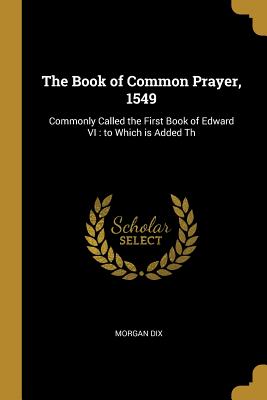 The Book of Common Prayer, 1549

Commonly Called the First Book of Edward VI : to Which is Added Th

Scholar
SELECT

MORGAN DIX